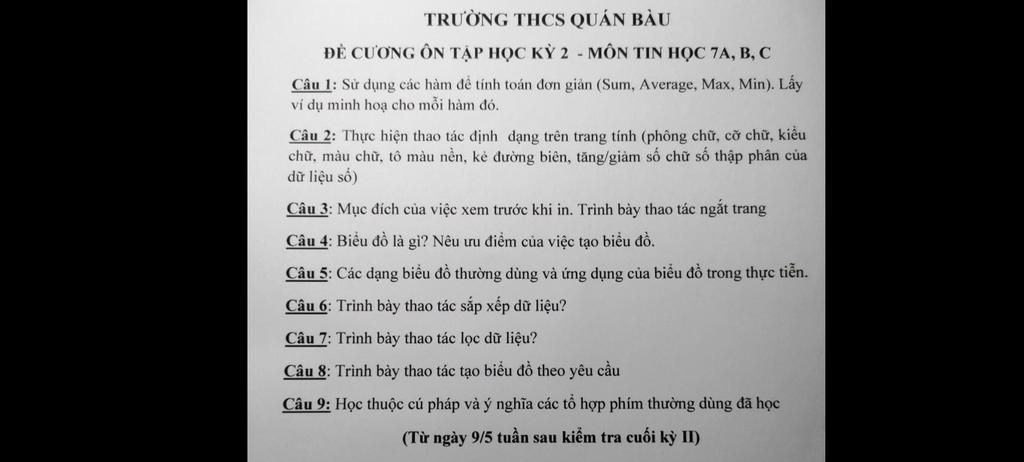 TRƯỜNG THCS QUÁN BÀU

ĐỀ CƯƠNG ÔN TẬP HỌC KỲ 2 - MÔN TIN HỌC 7A, B, C

Câu 1: Sử dụng các hàm để tính toán đơn giản (Sum, Average, Max, Min). Lấy ví dụ minh hoạ cho mỗi hàm đó.

Câu 2: Thực hiện thao tác định dạng trên trang tính (phông chữ, cỡ chữ, kiểu chữ, màu chữ, tô màu nền, kẻ đường biên, tăng/giảm số chữ số thập phân của dữ liệu số)

Câu 3: Mục đích của việc xem trước khi in. Trình bày thao tác ngắt trang

Câu 4: Biểu đồ là gì? Nêu ưu điểm của việc tạo biểu đồ.

Câu 5: Các dạng biểu đồ thường dùng và ứng dụng của biểu đồ trong thực tiễn.

Câu 6: Trình bày thao tác sắp xếp dữ liệu?

Câu 7: Trình bày thao tác lọc dữ liệu?

Câu 8: Trình bày thao tác tạo biểu đồ theo yêu cầu

Câu 9: Học thuộc cú pháp và ý nghĩa các tổ hợp phím thường dùng đã học

(Từ ngày 9/5 tuần sau kiểm tra cuối kỳ II)